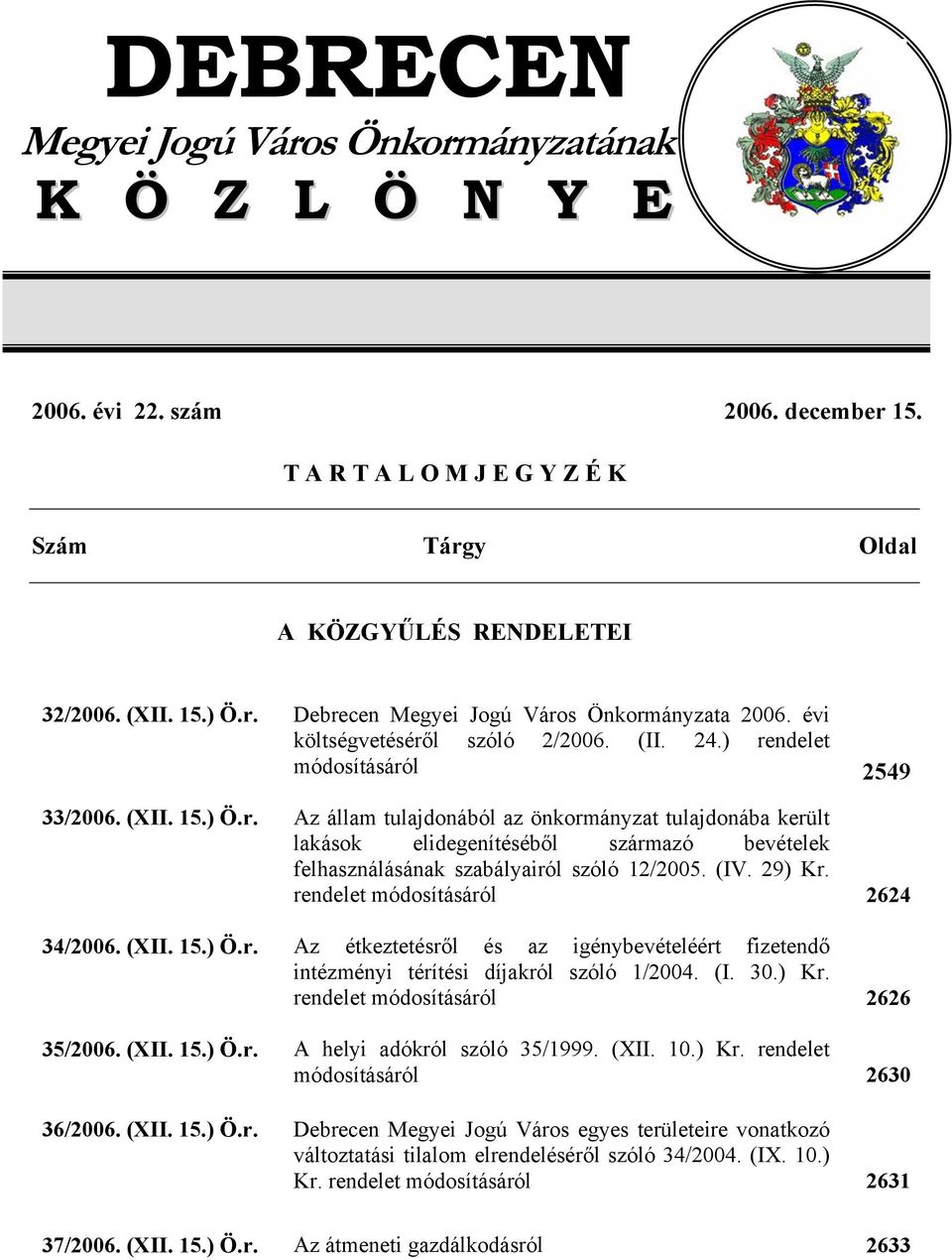 DEBRECEN
Megyei Jogú Város Önkormányzatának
K Ö Z L Ö N Y E

2006. évi 22. szám 2006. december 15.

T A R T A L O M J E G Y Z É K

| Szám | Tárgy | Oldal |
|---|---|---|
| | A KÖZGYŰLÉS RENDELETEI | |
| 32/2006. (XII. 15.) Ö.r. | Debrecen Megyei Jogú Város Önkormányzata 2006. évi költségvetéséről szóló 2/2006. (II. 24.) rendelet módosításáról | 2549 |
| 33/2006. (XII. 15.) Ö.r. | Az állam tulajdonából az önkormányzat tulajdonába került lakások elidegenítéséből származó bevételek felhasználásának szabályairól szóló 12/2005. (IV. 29) Kr. rendelet módosításáról | 2624 |
| 34/2006. (XII. 15.) Ö.r. | Az étkeztetésről és az igénybevételéért fizetendő intézményi térítési díjakról szóló 1/2004. (I. 30.) Kr. rendelet módosításáról | 2626 |
| 35/2006. (XII. 15.) Ö.r. | A helyi adókról szóló 35/1999. (XII. 10.) Kr. rendelet módosításáról | 2630 |
| 36/2006. (XII. 15.) Ö.r. | Debrecen Megyei Jogú Város egyes területeire vonatkozó változtatási tilalom elrendeléséről szóló 34/2004. (IX. 10.) Kr. rendelet módosításáról | 2631 |
| 37/2006. (XII. 15.) Ö.r. | Az átmeneti gazdálkodásról | 2633 |